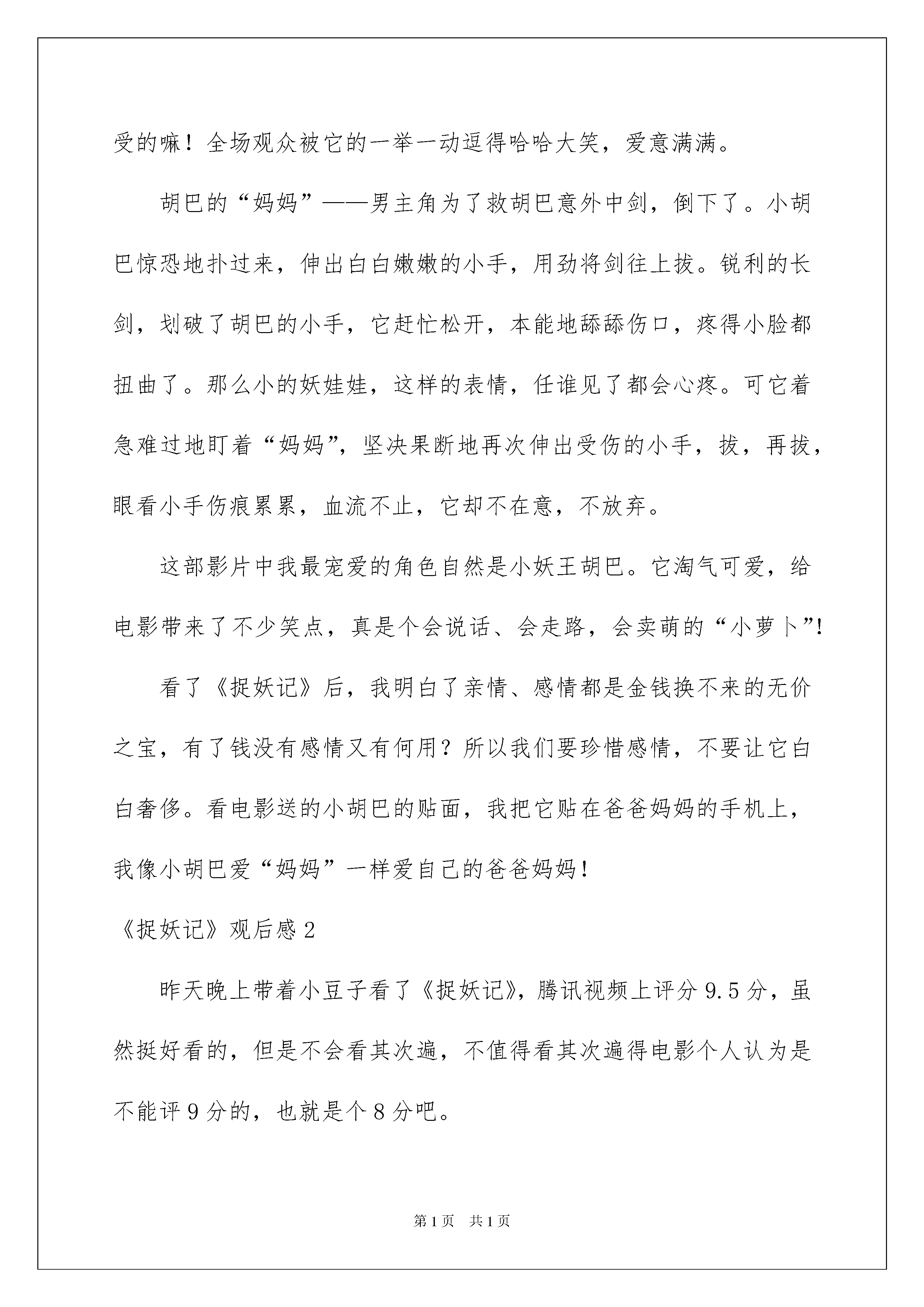 受的嘛！全场观众被它的一举一动逗得哈哈大笑，爱意满满。

胡巴的“妈妈”——男主角为了救胡巴意外中剑，倒下了。小胡巴惊恐地扑过来，伸出白白嫩嫩的小手，用劲将剑往上拔。锐利的长剑，划破了胡巴的小手，它赶忙松开，本能地舔舔伤口，疼得小脸都扭曲了。那么小的妖娃娃，这样的表情，任谁见了都会心疼。可它着急难过地盯着“妈妈”，坚决果断地再次伸出受伤的小手，拔，再拔，眼看小手伤痕累累，血流不止，它却不在意，不放弃。

这部影片中我最宠爱的角色自然是小妖王胡巴。它淘气可爱，给电影带来了不少笑点，真是个会说话、会走路，会卖萌的“小萝卜”!

看了《捉妖记》后，我明白了亲情、感情都是金钱换不来的无价之宝，有了钱没有感情又有何用？所以我们要珍惜感情，不要让它白白奢侈。看电影送的小胡巴的贴面，我把它贴在爸爸妈妈的手机上，我像小胡巴爱“妈妈”一样爱自己的爸爸妈妈！

《捉妖记》观后感 2

昨天晚上带着小豆子看了《捉妖记》，腾讯视频上评分 9.5 分，虽然挺好看的，但是不会看其次遍，不值得看其次遍得电影个人认为是不能评 9 分的，也就是个 8 分吧。

第 1 页　共 1 页